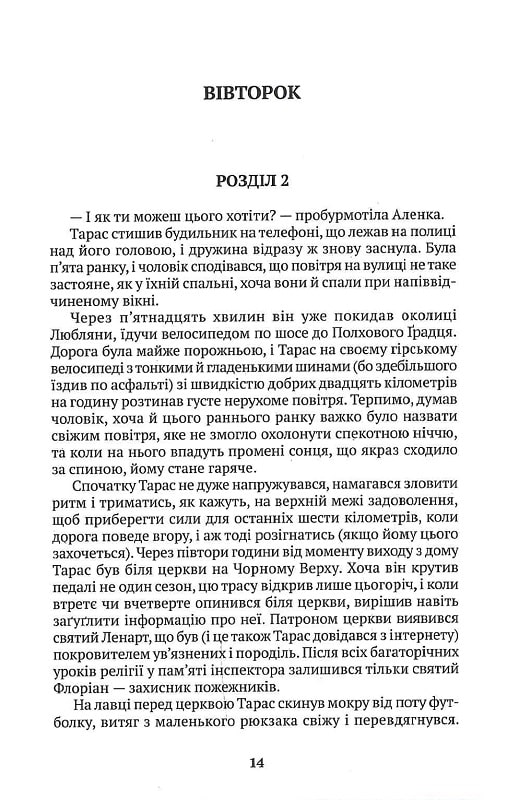 ВІВТОРОК

РОЗДІЛ 2

— І як ти можеш цього хотіти? — пробурмотіла Аленка.

Тарас стишив будильник на телефоні, що лежав на полиці над його головою, і дружина відразу ж знову заснула. Була п'ята ранку, і чоловік сподівався, що повітря на вулиці не таке застояне, як у їхній спальні, хоча вони й спали при напіввідчиненому вікні.

Через п'ятнадцять хвилин він уже покидав околиці Любляни, їдучи велосипедом по шосе до Полхового Ґрадця. Дорога була майже порожньою, і Тарас на своєму гірському велосипеді з тонкими й гладенькими шинами (бо здебільшого їздив по асфальті) зі швидкістю добрих двадцять кілометрів на годину розтинав густе нерухоме повітря. Терпимо, думав чоловік, хоча й цього раннього ранку важко було назвати свіжим повітря, яке не змогло охолонути спекотною ніччю, та коли на нього впадуть промені сонця, що якраз сходило за спиною, йому стане гаряче.

Спочатку Тарас не дуже напружувався, намагався зловити ритм і триматись, як кажуть, на верхній межі задоволення, щоб приберегти сили для останніх шести кілометрів, коли дорога поведе вгору, і аж тоді розігнатись (якщо йому цього захочеться). Через півтори години від моменту виходу з дому Тарас був біля церкви на Чорному Верху. Хоча він крутив педалі не один сезон, цю трасу відкрив лише цьогоріч, і коли втретє чи вчетверте опинився біля церкви, вирішив навіть заґуґлити інформацію про неї. Патроном церкви виявився святий Ленарт, що був (і це також Тарас довідався з інтернету) покровителем ув'язнених і породіль. Після всіх багаторічних уроків релігії у пам'яті інспектора залишився тільки святий Флоріан — захисник пожежників.

На лавці перед церквою Тарас скинув мокру від поту футболку, витяг з маленького рюкзака свіжу і перевдягнувся.

14